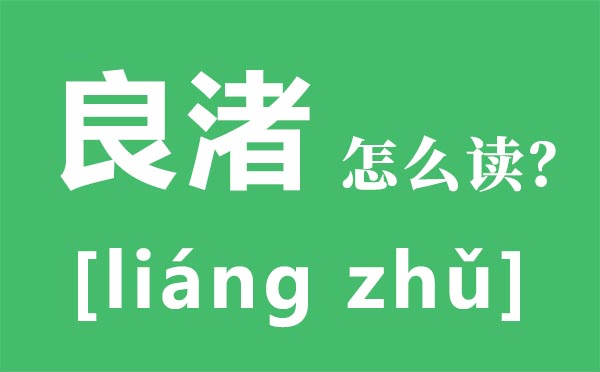 良渚 怎么读?

[liáng zhǔ]